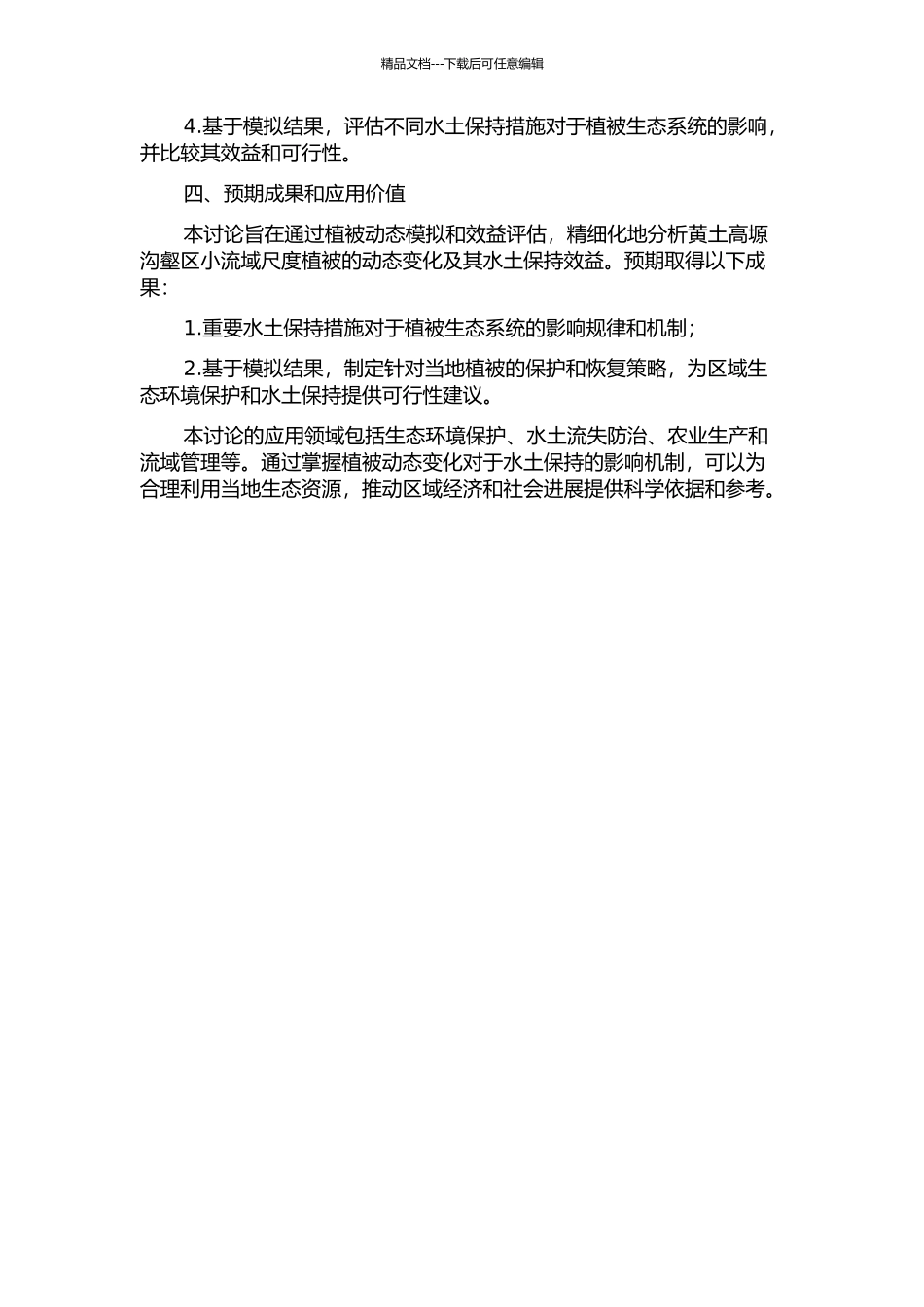 精品文档---下载后可任意编辑

4.基于模拟结果，评估不同水土保持措施对于植被生态系统的影响，并比较其效益和可行性。

四、预期成果和应用价值

本讨论旨在通过植被动态模拟和效益评估，精细化地分析黄土高塬沟壑区小流域尺度植被的动态变化及其水土保持效益。预期取得以下成果：

1.重要水土保持措施对于植被生态系统的影响规律和机制；

2.基于模拟结果，制定针对当地植被的保护和恢复策略，为区域生态环境保护和水土保持提供可行性建议。

本讨论的应用领域包括生态环境保护、水土流失防治、农业生产和流域管理等。通过掌握植被动态变化对于水土保持的影响机制，可以为合理利用当地生态资源，推动区域经济和社会进展提供科学依据和参考。